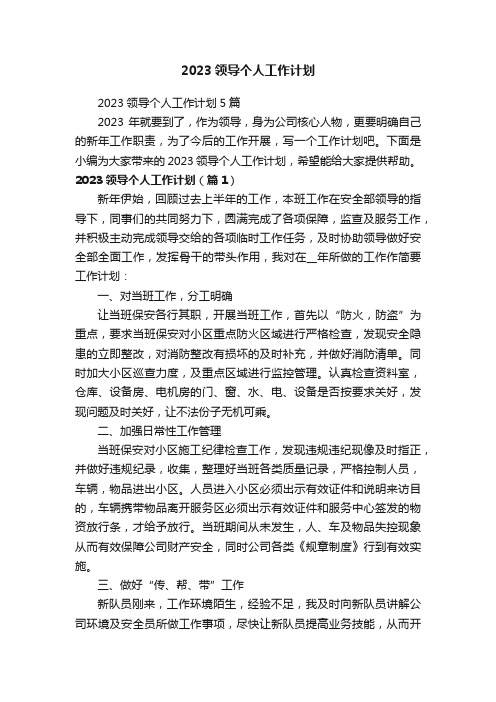 2023 领导个人工作计划

2023 领导个人工作计划 5 篇

2023 年就要到了，作为领导，身为公司核心人物，更要明确自己的新年工作职责，为了今后的工作开展，写一个工作计划吧。下面是小编为大家带来的 2023 领导个人工作计划，希望能给大家提供帮助。

2023 领导个人工作计划（篇 1）

新年伊始，回顾过去上半年的工作，本班工作在安全部领导的指导下，同事们的共同努力下，圆满完成了各项保障，监查及服务工作，并积极主动完成领导交给的各项临时工作任务，及时协助领导做好安全部全面工作，发挥骨干的带头作用，我对在__年所做的工作作简要工作计划：

一、对当班工作，分工明确

让当班保安各行其职，开展当班工作，首先以“防火，防盗”为重点，要求当班保安对小区重点防火区域进行严格检查，发现安全隐患的立即整改，对消防整改有损坏的及时补充，并做好消防清单。同时加大小区巡查力度，及重点区域进行监控管理。认真检查资料室，仓库、设备房、电机房的门、窗、水、电、设备是否按要求关好，发现问题及时关好，让不法份子无机可乘。

二、加强日常性工作管理

当班保安对小区施工纪律检查工作，发现违规违纪现像及时指正，并做好违规纪录，收集，整理好当班各类质量记录，严格控制人员，车辆，物品进出小区。人员进入小区必须出示有效证件和说明来访目的，车辆携带物品离开服务区必须出示有效证件和服务中心签发的物资放行条，才给予放行。当班期间从未发生，人、车及物品失控现象从而有效保障公司财产安全，同时公司各类《规章制度》行到有效实施。

三、做好“传、帮、带”工作

新队员刚来，工作环境陌生，经验不足，我及时向新队员讲解公司环境及安全员所做工作事项，尽快让新队员提高业务技能，从而开